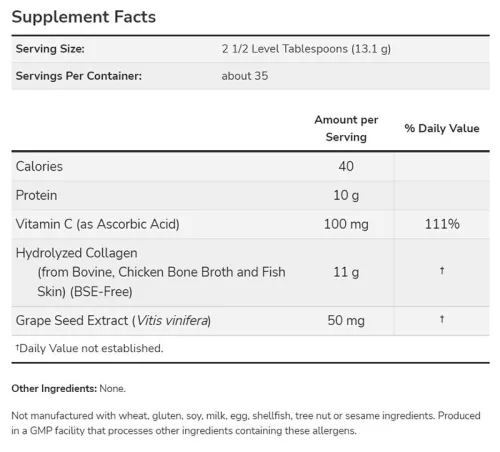 Supplement Facts

| Serving Size: | 2 1/2 Level Tablespoons (13.1 g) |
|---|---|
| Servings Per Container: | about 35 |

| | Amount per Serving | % Daily Value |
|---|---|---|
| Calories | 40 | |
| Protein | 10 g | |
| Vitamin C (as Ascorbic Acid) | 100 mg | 111% |
| Hydrolyzed Collagen (from Bovine, Chicken Bone Broth and Fish Skin) (BSE-Free) | 11 g | † |
| Grape Seed Extract (Vitis vinifera) | 50 mg | † |

†Daily Value not established.

Other Ingredients: None.

Not manufactured with wheat, gluten, soy, milk, egg, shellfish, tree nut or sesame ingredients. Produced in a GMP facility that processes other ingredients containing these allergens.